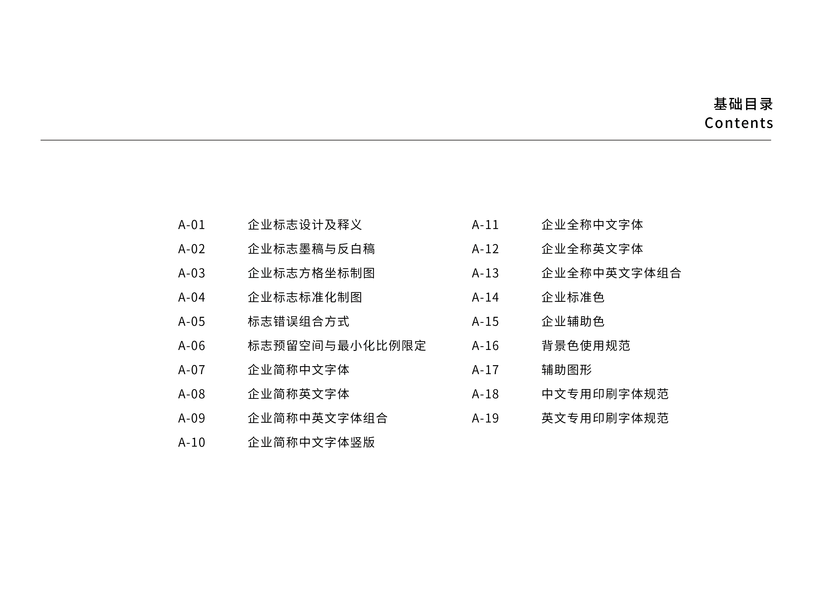 基础目录
Contents

A-01 企业标志设计及释义
A-02 企业标志墨稿与反白稿
A-03 企业标志方格坐标制图
A-04 企业标志标准化制图
A-05 标志错误组合方式
A-06 标志预留空间与最小化比例限定
A-07 企业简称中文字体
A-08 企业简称英文字体
A-09 企业简称中英文字体组合
A-10 企业简称中文字体竖版

A-11 企业全称中文字体
A-12 企业全称英文字体
A-13 企业全称中英文字体组合
A-14 企业标准色
A-15 企业辅助色
A-16 背景色使用规范
A-17 辅助图形
A-18 中文专用印刷字体规范
A-19 英文专用印刷字体规范